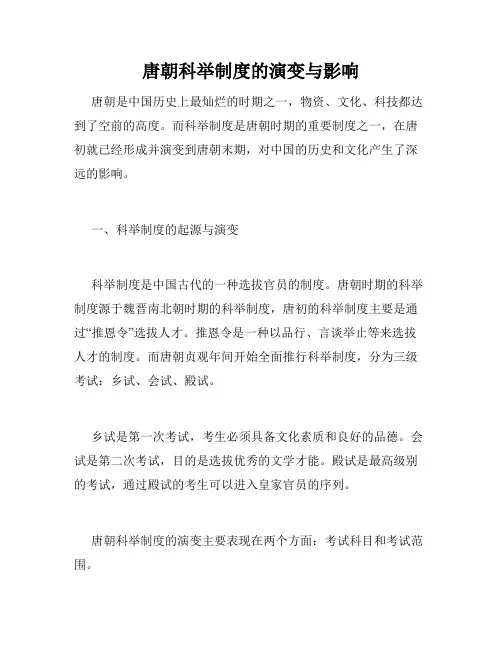 唐朝科举制度的演变与影响

唐朝是中国历史上最灿烂的时期之一，物资、文化、科技都达到了空前的高度。而科举制度是唐朝时期的重要制度之一，在唐初就已经形成并演变到唐朝末期，对中国的历史和文化产生了深远的影响。

一、科举制度的起源与演变

科举制度是中国古代的一种选拔官员的制度。唐朝时期的科举制度源于魏晋南北朝时期的科举制度，唐初的科举制度主要是通过“推恩令”选拔人才。推恩令是一种以品行、言谈举止等来选拔人才的制度。而唐朝贞观年间开始全面推行科举制度，分为三级考试：乡试、会试、殿试。

乡试是第一次考试，考生必须具备文化素质和良好的品德。会试是第二次考试，目的是选拔优秀的文学才能。殿试是最高级别的考试，通过殿试的考生可以进入皇家官员的序列。

唐朝科举制度的演变主要表现在两个方面：考试科目和考试范围。